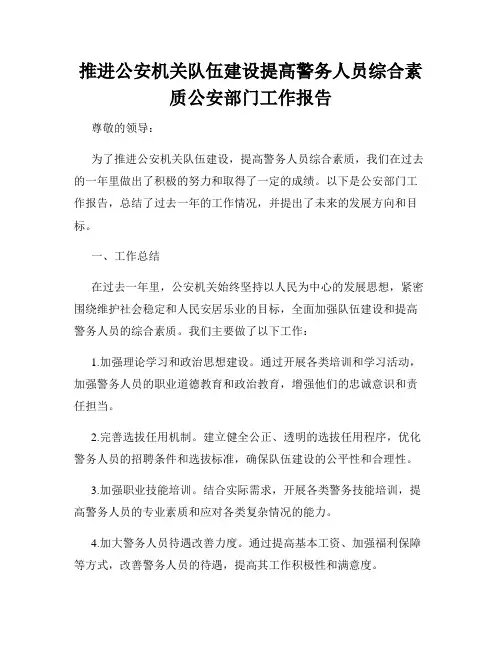 推进公安机关队伍建设提高警务人员综合素质公安部门工作报告

尊敬的领导：

为了推进公安机关队伍建设，提高警务人员综合素质，我们在过去的一年里做出了积极的努力和取得了一定的成绩。以下是公安部门工作报告，总结了过去一年的工作情况，并提出了未来的发展方向和目标。

一、工作总结

在过去一年里，公安机关始终坚持以人民为中心的发展思想，紧密围绕维护社会稳定和人民安居乐业的目标，全面加强队伍建设和提高警务人员的综合素质。我们主要做了以下工作：

1.加强理论学习和政治思想建设。通过开展各类培训和学习活动，加强警务人员的职业道德教育和政治教育，增强他们的忠诚意识和责任担当。

2.完善选拔任用机制。建立健全公正、透明的选拔任用程序，优化警务人员的招聘条件和选拔标准，确保队伍建设的公平性和合理性。

3.加强职业技能培训。结合实际需求，开展各类警务技能培训，提高警务人员的专业素质和应对各类复杂情况的能力。

4.加大警务人员待遇改善力度。通过提高基本工资、加强福利保障等方式，改善警务人员的待遇，提高其工作积极性和满意度。